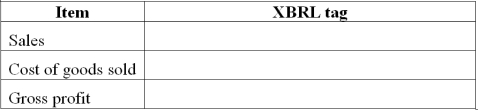 | Item | XBRL tag |
|---|---|
| Sales | |
| Cost of goods sold | |
| Gross profit | |